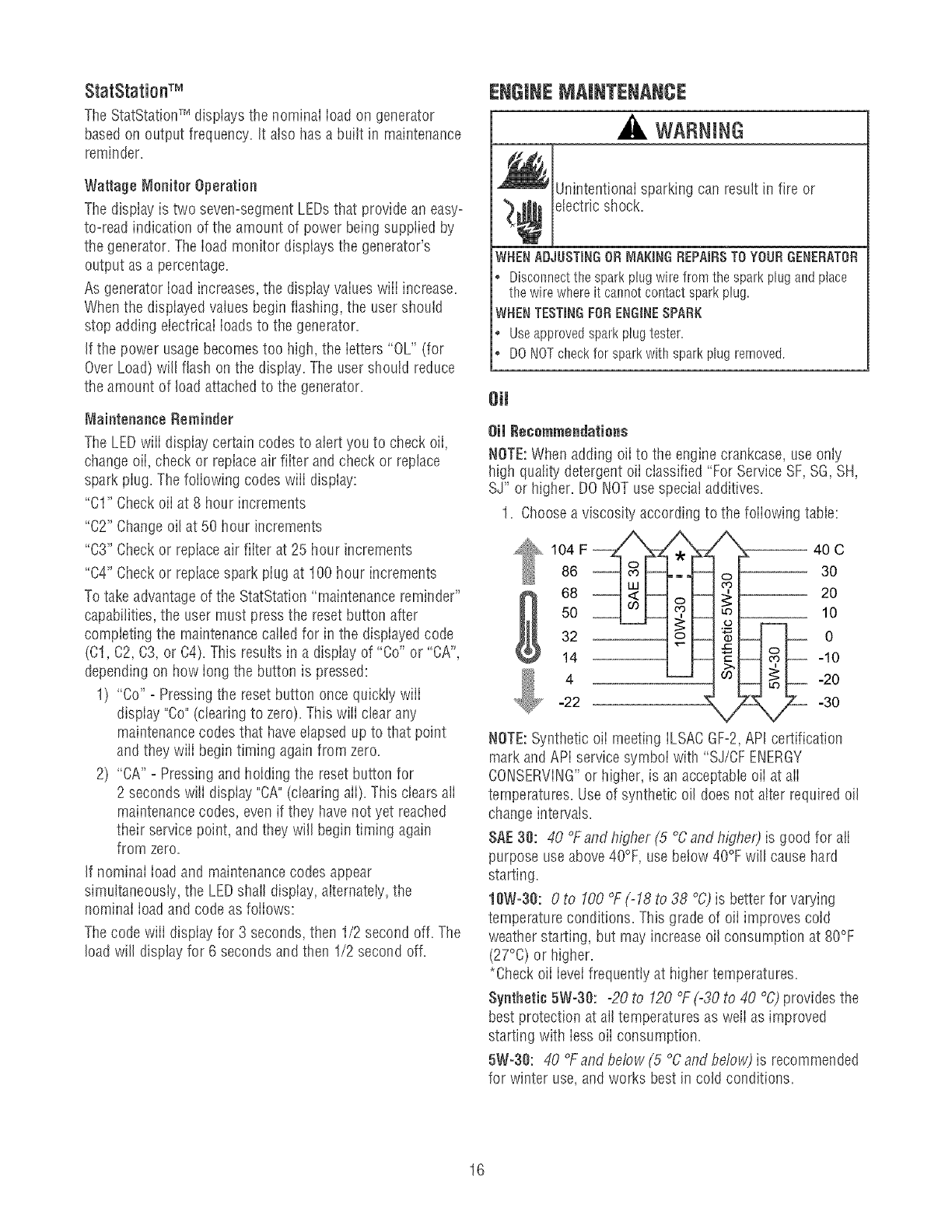 StatStation™

The StatStation™ displays the nominal load on generator based on output frequency. It also has a built in maintenance reminder.

Wattage Monitor Operation

The display is two seven-segment LEDs that provide an easy-to-read indication of the amount of power being supplied by the generator. The load monitor displays the generator's output as a percentage.

As generator load increases, the display values will increase. When the displayed values begin flashing, the user should stop adding electrical loads to the generator.

If the power usage becomes too high, the letters "OL" (for Over Load) will flash on the display. The user should reduce the amount of load attached to the generator.

Maintenance Reminder

The LED will display certain codes to alert you to check oil, change oil, check or replace air filter and check or replace spark plug. The following codes will display:

"C1" Check oil at 8 hour increments

"C2" Change oil at 50 hour increments

"C3" Check or replace air filter at 25 hour increments

"C4" Check or replace spark plug at 100 hour increments

To take advantage of the StatStation "maintenance reminder" capabilities, the user must press the reset button after completing the maintenance called for in the displayed code (C1, C2, C3, or C4). This results in a display of "Co" or "CA", depending on how long the button is pressed:

1) "Co" - Pressing the reset button once quickly will display "Co" (clearing to zero). This will clear any maintenance codes that have elapsed up to that point and they will begin timing again from zero.

2) "CA" - Pressing and holding the reset button for 2 seconds will display "CA" (clearing all). This clears all maintenance codes, even if they have not yet reached their service point, and they will begin timing again from zero.

If nominal load and maintenance codes appear simultaneously, the LED shall display, alternately, the nominal load and code as follows:

The code will display for 3 seconds, then 1/2 second off. The load will display for 6 seconds and then 1/2 second off.

ENGINE MAINTENANCE

WARNING

Unintentional sparking can result in fire or electric shock.

WHEN ADJUSTING OR MAKING REPAIRS TO YOUR GENERATOR
• Disconnect the spark plug wire from the spark plug and place the wire where it cannot contact spark plug.
WHEN TESTING FOR ENGINE SPARK
• Use approved spark plug tester.
• DO NOT check for spark with spark plug removed.

Oil

Oil Recommendations

NOTE: When adding oil to the engine crankcase, use only high quality detergent oil classified "For Service SF, SG, SH, SJ" or higher. DO NOT use special additives.

1. Choose a viscosity according to the following table:

104 F 86 68 50 32 14 4 -22
SAE 30 * 10W-30 Synthetic 5W-30 5W-30
40 C 30 20 10 0 -10 -20 -30

NOTE: Synthetic oil meeting ILSAC GF-2, API certification mark and API service symbol with "SJ/CF ENERGY CONSERVING" or higher, is an acceptable oil at all temperatures. Use of synthetic oil does not alter required oil change intervals.

SAE 30: 40 °F and higher (5 °C and higher) is good for all purpose use above 40°F, use below 40°F will cause hard starting.

10W-30: 0 to 100 °F (-18 to 38 °C) is better for varying temperature conditions. This grade of oil improves cold weather starting, but may increase oil consumption at 80°F (27°C) or higher.
*Check oil level frequently at higher temperatures.

Synthetic 5W-30: -20 to 120 °F (-30 to 40 °C) provides the best protection at all temperatures as well as improved starting with less oil consumption.

5W-30: 40 °F and below (5 °C and below) is recommended for winter use, and works best in cold conditions.

16